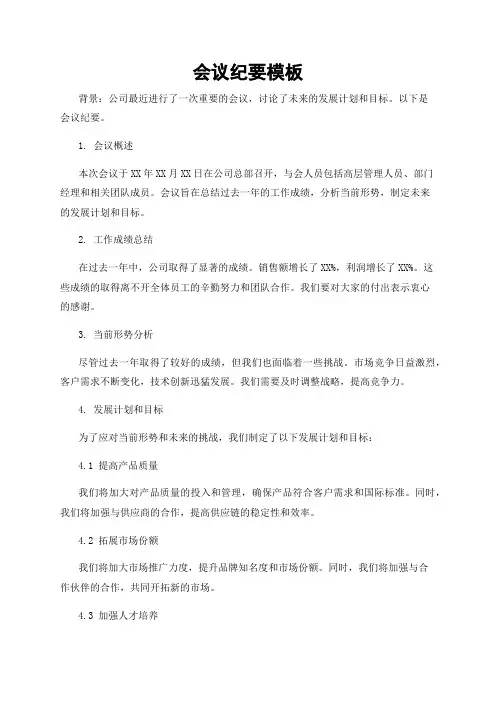 会议纪要模板

背景：公司最近进行了一次重要的会议，讨论了未来的发展计划和目标。以下是会议纪要。

1. 会议概述

本次会议于XX年XX月XX日在公司总部召开，与会人员包括高层管理人员、部门经理和相关团队成员。会议旨在总结过去一年的工作成绩，分析当前形势，制定未来的发展计划和目标。

2. 工作成绩总结

在过去一年中，公司取得了显著的成绩。销售额增长了XX%，利润增长了XX%。这些成绩的取得离不开全体员工的辛勤努力和团队合作。我们要对大家的付出表示衷心的感谢。

3. 当前形势分析

尽管过去一年取得了较好的成绩，但我们也面临着一些挑战。市场竞争日益激烈，客户需求不断变化，技术创新迅猛发展。我们需要及时调整战略，提高竞争力。

4. 发展计划和目标

为了应对当前形势和未来的挑战，我们制定了以下发展计划和目标：

4.1 提高产品质量

我们将加大对产品质量的投入和管理，确保产品符合客户需求和国际标准。同时，我们将加强与供应商的合作，提高供应链的稳定性和效率。

4.2 拓展市场份额

我们将加大市场推广力度，提升品牌知名度和市场份额。同时，我们将加强与合作伙伴的合作，共同开拓新的市场。

4.3 加强人才培养